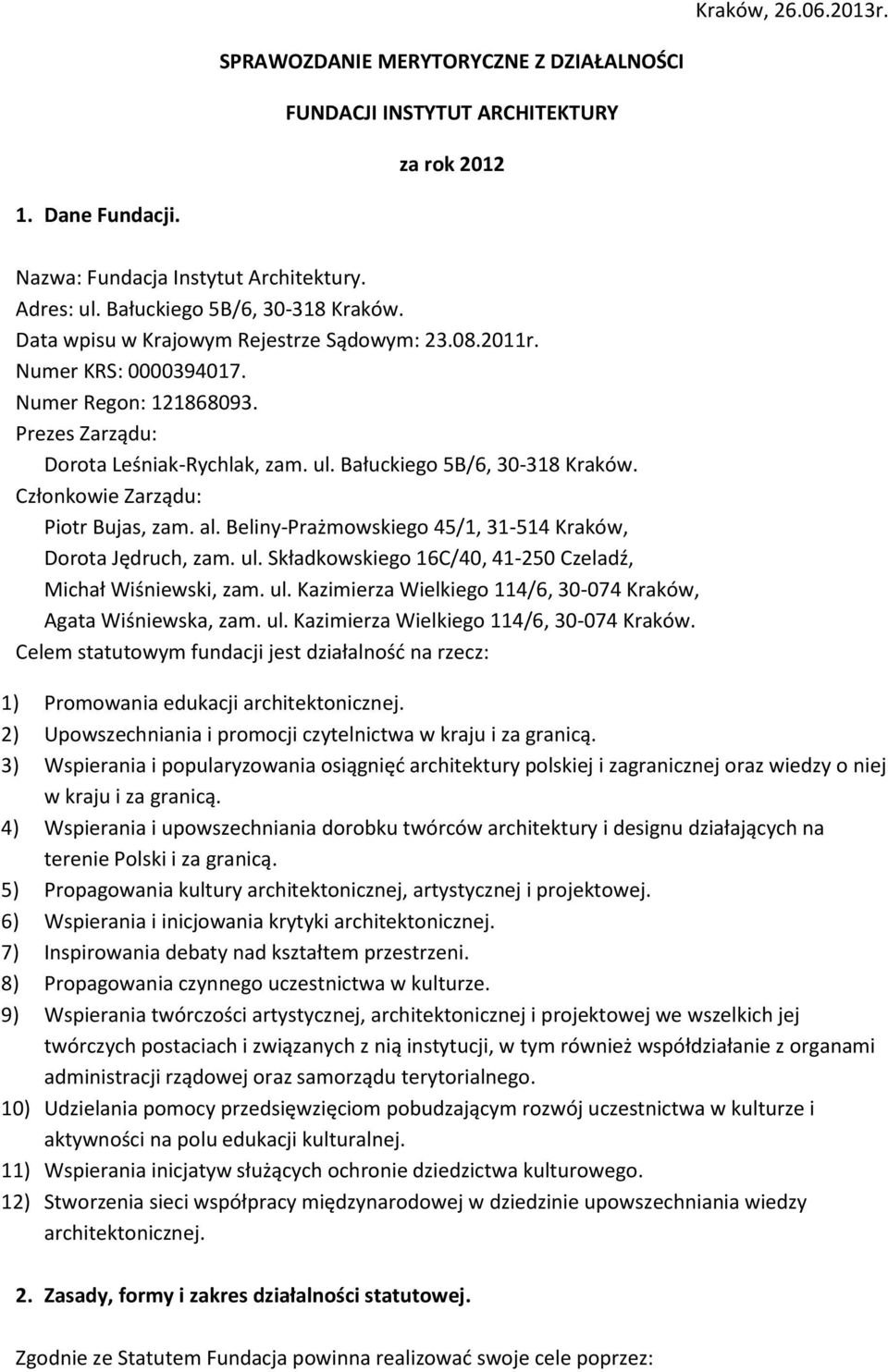 Kraków, 26.06.2013r.

SPRAWOZDANIE MERYTORYCZNE Z DZIAŁALNOŚCI

FUNDACJI INSTYTUT ARCHITEKTURY

za rok 2012

1. Dane Fundacji.

Nazwa: Fundacja Instytut Architektury.
Adres: ul. Bałuckiego 5B/6, 30-318 Kraków.
Data wpisu w Krajowym Rejestrze Sądowym: 23.08.2011r.
Numer KRS: 0000394017.
Numer Regon: 121868093.
Prezes Zarządu:
Dorota Leśniak-Rychlak, zam. ul. Bałuckiego 5B/6, 30-318 Kraków.
Członkowie Zarządu:
Piotr Bujas, zam. al. Beliny-Prażmowskiego 45/1, 31-514 Kraków,
Dorota Jędruch, zam. ul. Składkowskiego 16C/40, 41-250 Czeladź,
Michał Wiśniewski, zam. ul. Kazimierza Wielkiego 114/6, 30-074 Kraków,
Agata Wiśniewska, zam. ul. Kazimierza Wielkiego 114/6, 30-074 Kraków.
Celem statutowym fundacji jest działalność na rzecz:

1) Promowania edukacji architektonicznej.
2) Upowszechniania i promocji czytelnictwa w kraju i za granicą.
3) Wspierania i popularyzowania osiągnięć architektury polskiej i zagranicznej oraz wiedzy o niej w kraju i za granicą.
4) Wspierania i upowszechniania dorobku twórców architektury i designu działających na terenie Polski i za granicą.
5) Propagowania kultury architektonicznej, artystycznej i projektowej.
6) Wspierania i inicjowania krytyki architektonicznej.
7) Inspirowania debaty nad kształtem przestrzeni.
8) Propagowania czynnego uczestnictwa w kulturze.
9) Wspierania twórczości artystycznej, architektonicznej i projektowej we wszelkich jej twórczych postaciach i związanych z nią instytucji, w tym również współdziałanie z organami administracji rządowej oraz samorządu terytorialnego.
10) Udzielania pomocy przedsięwzięciom pobudzającym rozwój uczestnictwa w kulturze i aktywności na polu edukacji kulturalnej.
11) Wspierania inicjatyw służących ochronie dziedzictwa kulturowego.
12) Stworzenia sieci współpracy międzynarodowej w dziedzinie upowszechniania wiedzy architektonicznej.

2. Zasady, formy i zakres działalności statutowej.

Zgodnie ze Statutem Fundacja powinna realizować swoje cele poprzez: